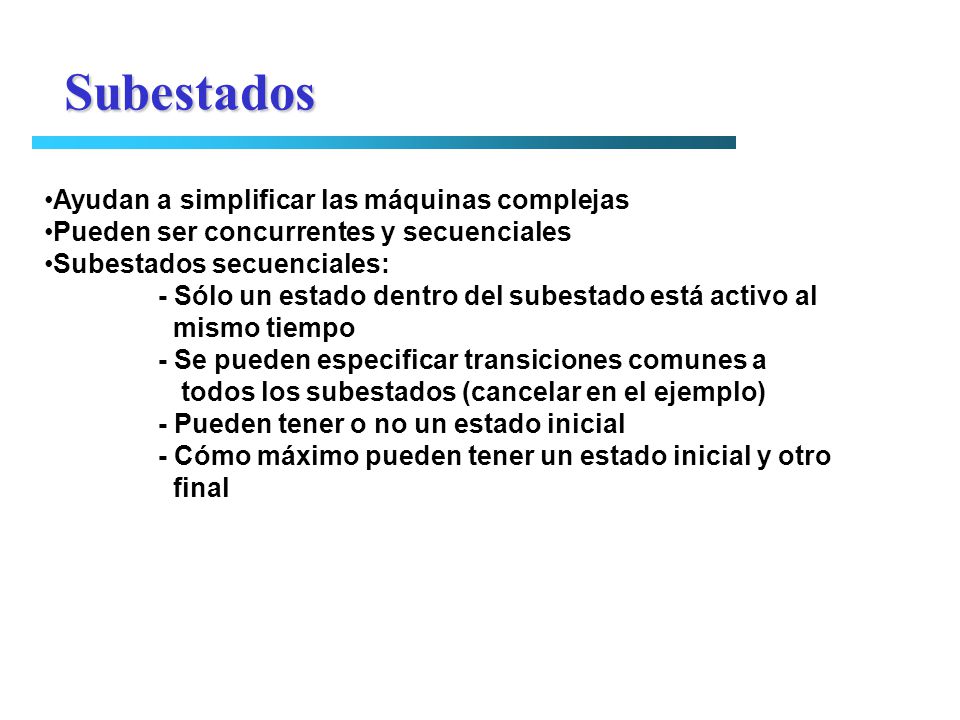 Subestados

•Ayudan a simplificar las máquinas complejas
•Pueden ser concurrentes y secuenciales
•Subestados secuenciales:
- Sólo un estado dentro del subestado está activo al mismo tiempo
- Se pueden especificar transiciones comunes a todos los subestados (cancelar en el ejemplo)
- Pueden tener o no un estado inicial
- Cómo máximo pueden tener un estado inicial y otro final